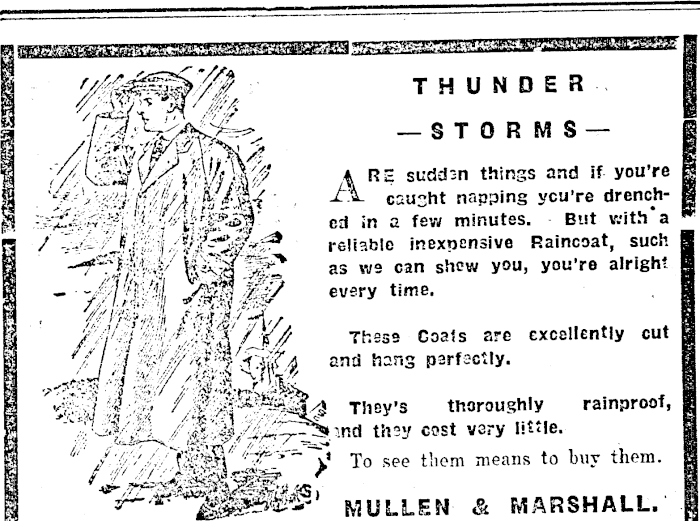 THUNDER

—STORMS—

ARE sudden things and if you're caught napping you're drenched in a few minutes. But with a reliable inexpensive Raincoat, such as we can shew you, you're alright every time.

These Coats are excellently cut and hang perfectly.

They's thoroughly rainproof, and they cost very little.

To see them means to buy them.

MULLEN & MARSHALL.